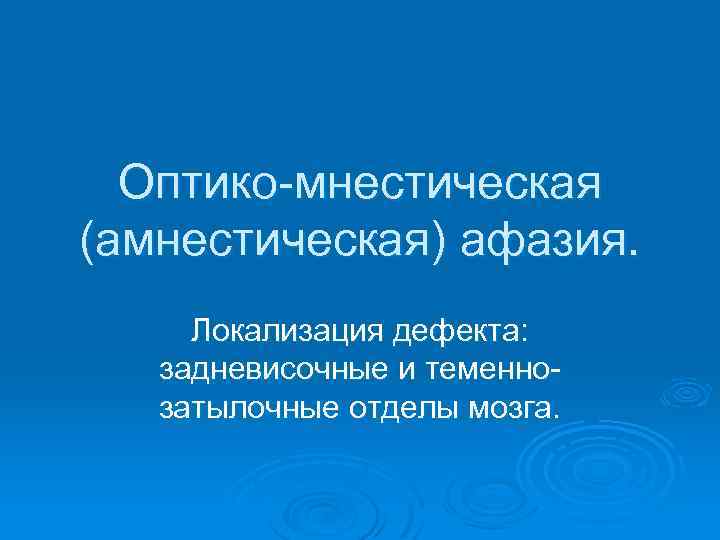 Оптико-мнестическая (амнестическая) афазия.

Локализация дефекта: задневисочные и теменно-затылочные отделы мозга.